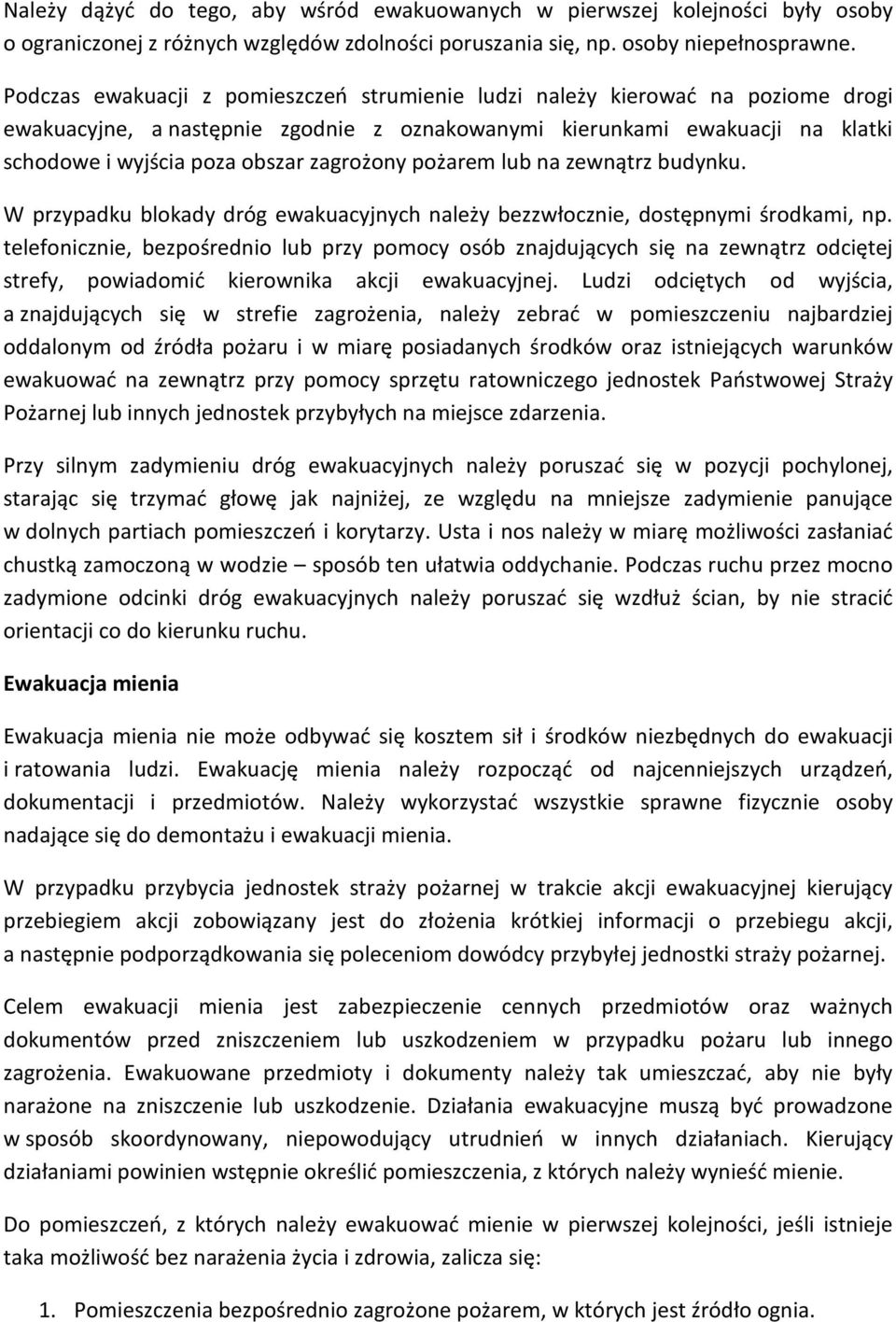 Należy dążyć do tego, aby wśród ewakuowanych w pierwszej kolejności były osoby o ograniczonej z różnych względów zdolności poruszania się, np. osoby niepełnosprawne.

Podczas ewakuacji z pomieszczeń strumienie ludzi należy kierować na poziome drogi ewakuacyjne, a następnie zgodnie z oznakowanymi kierunkami ewakuacji na klatki schodowe i wyjścia poza obszar zagrożony pożarem lub na zewnątrz budynku.

W przypadku blokady dróg ewakuacyjnych należy bezzwłocznie, dostępnymi środkami, np. telefonicznie, bezpośrednio lub przy pomocy osób znajdujących się na zewnątrz odciętej strefy, powiadomić kierownika akcji ewakuacyjnej. Ludzi odciętych od wyjścia, a znajdujących się w strefie zagrożenia, należy zebrać w pomieszczeniu najbardziej oddalonym od źródła pożaru i w miarę posiadanych środków oraz istniejących warunków ewakuować na zewnątrz przy pomocy sprzętu ratowniczego jednostek Państwowej Straży Pożarnej lub innych jednostek przybyłych na miejsce zdarzenia.

Przy silnym zadymieniu dróg ewakuacyjnych należy poruszać się w pozycji pochylonej, starając się trzymać głowę jak najniżej, ze względu na mniejsze zadymienie panujące w dolnych partiach pomieszczeń i korytarzy. Usta i nos należy w miarę możliwości zasłaniać chustką zamoczoną w wodzie – sposób ten ułatwia oddychanie. Podczas ruchu przez mocno zadymione odcinki dróg ewakuacyjnych należy poruszać się wzdłuż ścian, by nie stracić orientacji co do kierunku ruchu.

Ewakuacja mienia

Ewakuacja mienia nie może odbywać się kosztem sił i środków niezbędnych do ewakuacji i ratowania ludzi. Ewakuację mienia należy rozpocząć od najcenniejszych urządzeń, dokumentacji i przedmiotów. Należy wykorzystać wszystkie sprawne fizycznie osoby nadające się do demontażu i ewakuacji mienia.

W przypadku przybycia jednostek straży pożarnej w trakcie akcji ewakuacyjnej kierujący przebiegiem akcji zobowiązany jest do złożenia krótkiej informacji o przebiegu akcji, a następnie podporządkowania się poleceniom dowódcy przybyłej jednostki straży pożarnej.

Celem ewakuacji mienia jest zabezpieczenie cennych przedmiotów oraz ważnych dokumentów przed zniszczeniem lub uszkodzeniem w przypadku pożaru lub innego zagrożenia. Ewakuowane przedmioty i dokumenty należy tak umieszczać, aby nie były narażone na zniszczenie lub uszkodzenie. Działania ewakuacyjne muszą być prowadzone w sposób skoordynowany, niepowodujący utrudnień w innych działaniach. Kierujący działaniami powinien wstępnie określić pomieszczenia, z których należy wynieść mienie.

Do pomieszczeń, z których należy ewakuować mienie w pierwszej kolejności, jeśli istnieje taka możliwość bez narażenia życia i zdrowia, zalicza się:

1. Pomieszczenia bezpośrednio zagrożone pożarem, w których jest źródło ognia.